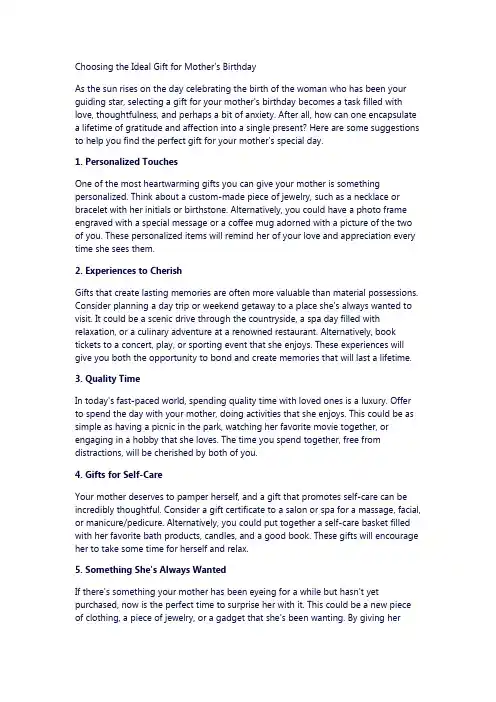 Choosing the Ideal Gift for Mother's Birthday

As the sun rises on the day celebrating the birth of the woman who has been your guiding star, selecting a gift for your mother's birthday becomes a task filled with love, thoughtfulness, and perhaps a bit of anxiety. After all, how can one encapsulate a lifetime of gratitude and affection into a single present? Here are some suggestions to help you find the perfect gift for your mother's special day.

1. Personalized Touches

One of the most heartwarming gifts you can give your mother is something personalized. Think about a custom-made piece of jewelry, such as a necklace or bracelet with her initials or birthstone. Alternatively, you could have a photo frame engraved with a special message or a coffee mug adorned with a picture of the two of you. These personalized items will remind her of your love and appreciation every time she sees them.

2. Experiences to Cherish

Gifts that create lasting memories are often more valuable than material possessions. Consider planning a day trip or weekend getaway to a place she's always wanted to visit. It could be a scenic drive through the countryside, a spa day filled with relaxation, or a culinary adventure at a renowned restaurant. Alternatively, book tickets to a concert, play, or sporting event that she enjoys. These experiences will give you both the opportunity to bond and create memories that will last a lifetime.

3. Quality Time

In today's fast-paced world, spending quality time with loved ones is a luxury. Offer to spend the day with your mother, doing activities that she enjoys. This could be as simple as having a picnic in the park, watching her favorite movie together, or engaging in a hobby that she loves. The time you spend together, free from distractions, will be cherished by both of you.

4. Gifts for Self-Care

Your mother deserves to pamper herself, and a gift that promotes self-care can be incredibly thoughtful. Consider a gift certificate to a salon or spa for a massage, facial, or manicure/pedicure. Alternatively, you could put together a self-care basket filled with her favorite bath products, candles, and a good book. These gifts will encourage her to take some time for herself and relax.

5. Something She's Always Wanted

If there's something your mother has been eyeing for a while but hasn't yet purchased, now is the perfect time to surprise her with it. This could be a new piece of clothing, a piece of jewelry, or a gadget that she's been wanting. By giving her